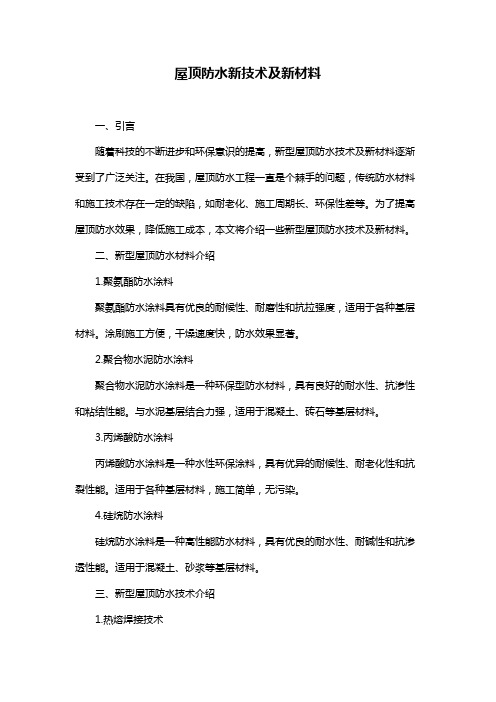 屋顶防水新技术及新材料

一、引言

随着科技的不断进步和环保意识的提高，新型屋顶防水技术及新材料逐渐受到了广泛关注。在我国，屋顶防水工程一直是个棘手的问题，传统防水材料和施工技术存在一定的缺陷，如耐老化、施工周期长、环保性差等。为了提高屋顶防水效果，降低施工成本，本文将介绍一些新型屋顶防水技术及新材料。

二、新型屋顶防水材料介绍

1.聚氨酯防水涂料

聚氨酯防水涂料具有优良的耐候性、耐磨性和抗拉强度，适用于各种基层材料。涂刷施工方便，干燥速度快，防水效果显著。

2.聚合物水泥防水涂料

聚合物水泥防水涂料是一种环保型防水材料，具有良好的耐水性、抗渗性和粘结性能。与水泥基层结合力强，适用于混凝土、砖石等基层材料。

3.丙烯酸防水涂料

丙烯酸防水涂料是一种水性环保涂料，具有优异的耐候性、耐老化性和抗裂性能。适用于各种基层材料，施工简单，无污染。

4.硅烷防水涂料

硅烷防水涂料是一种高性能防水材料，具有优良的耐水性、耐碱性和抗渗透性能。适用于混凝土、砂浆等基层材料。

三、新型屋顶防水技术介绍

1.热熔焊接技术